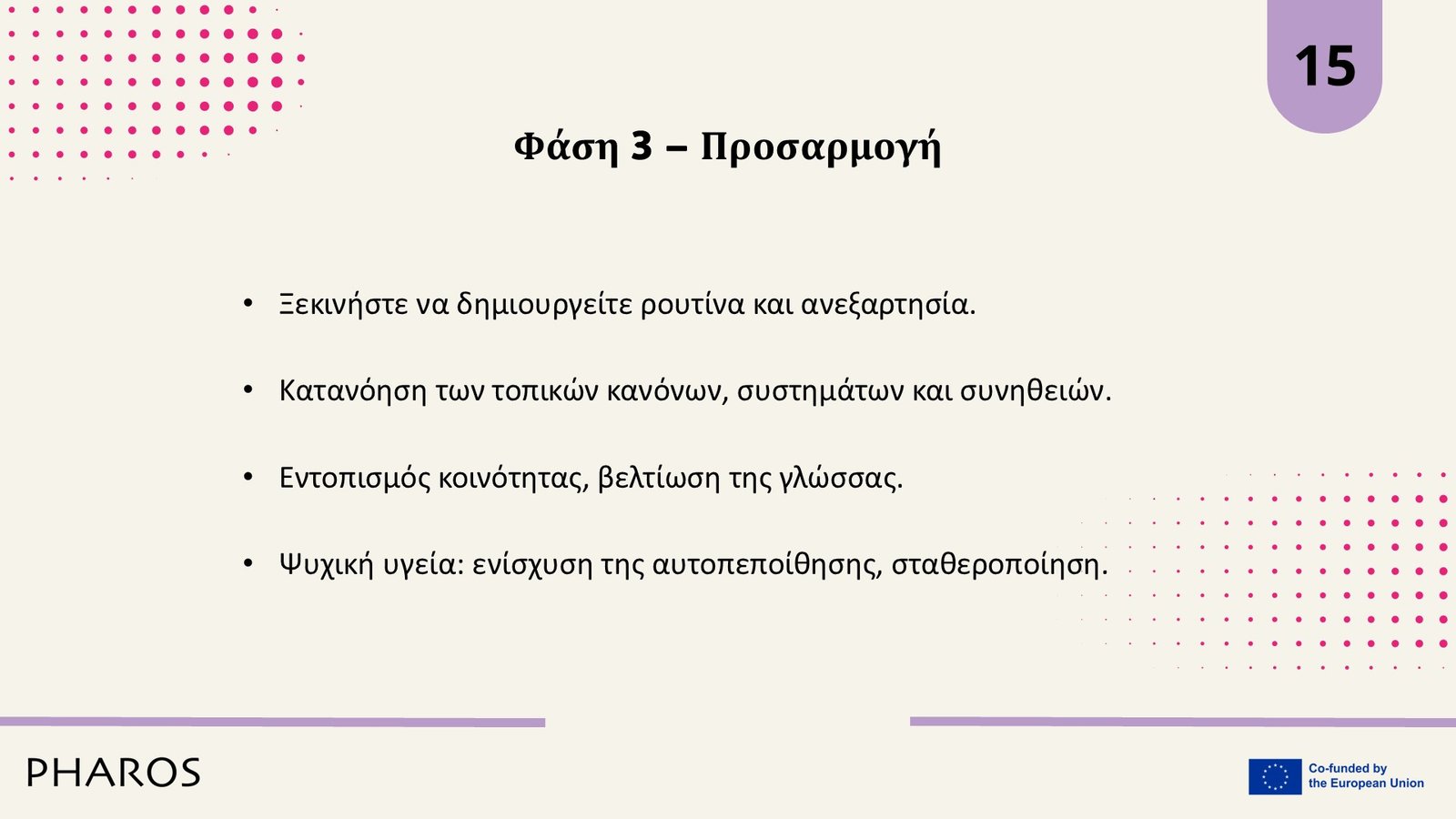 15

Φάση 3 – Προσαρμογή

• Ξεκινήστε να δημιουργείτε ρουτίνα και ανεξαρτησία.

• Κατανόηση των τοπικών κανόνων, συστημάτων και συνηθειών.

• Εντοπισμός κοινότητας, βελτίωση της γλώσσας.

• Ψυχική υγεία: ενίσχυση της αυτοπεποίθησης, σταθεροποίηση.

PHAROS

Co-funded by
the European Union